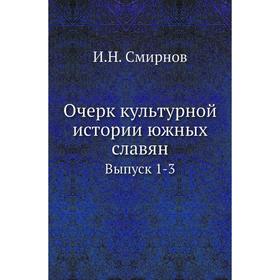 И.Н. Смирнов

Очерк культурной истории южных славян

Выпуск 1-3